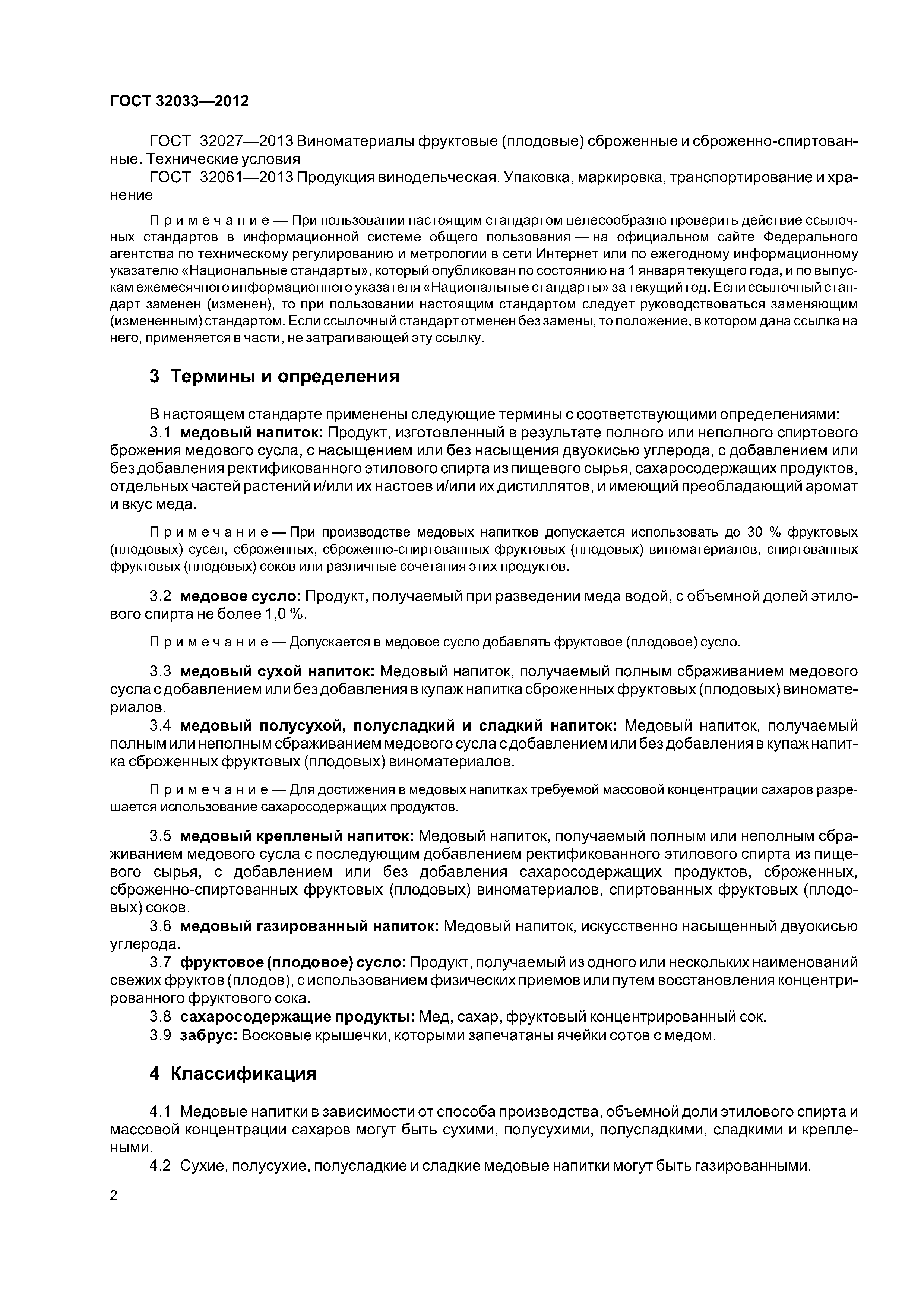 ГОСТ 32033—2012

ГОСТ 32027—2013 Виноматериалы фруктовые (плодовые) сброженные и сброженно-спиртованные. Технические условия

ГОСТ 32061—2013 Продукция винодельческая. Упаковка, маркировка, транспортирование и хранение

Примечание — При пользовании настоящим стандартом целесообразно проверить действие ссылочных стандартов в информационной системе общего пользования — на официальном сайте Федерального агентства по техническому регулированию и метрологии в сети Интернет или по ежегодному информационному указателю «Национальные стандарты», который опубликован по состоянию на 1 января текущего года, и по выпускам ежемесячного информационного указателя «Национальные стандарты» за текущий год. Если ссылочный стандарт заменен (изменен), то при пользовании настоящим стандартом следует руководствоваться заменяющим (измененным) стандартом. Если ссылочный стандарт отменен без замены, то положение, в котором дана ссылка на него, применяется в части, не затрагивающей эту ссылку.

3 Термины и определения

В настоящем стандарте применены следующие термины с соответствующими определениями:

3.1 медовый напиток: Продукт, изготовленный в результате полного или неполного спиртового брожения медового сусла, с насыщением или без насыщения двуокисью углерода, с добавлением или без добавления ректификованного этилового спирта из пищевого сырья, сахаросодержащих продуктов, отдельных частей растений и/или их настоев и/или их дистиллятов, и имеющий преобладающий аромат и вкус меда.

Примечание — При производстве медовых напитков допускается использовать до 30 % фруктовых (плодовых) сусел, сброженных, сброженно-спиртованных фруктовых (плодовых) виноматериалов, спиртованных фруктовых (плодовых) соков или различные сочетания этих продуктов.

3.2 медовое сусло: Продукт, получаемый при разведении меда водой, с объемной долей этилового спирта не более 1,0 %.

Примечание — Допускается в медовое сусло добавлять фруктовое (плодовое) сусло.

3.3 медовый сухой напиток: Медовый напиток, получаемый полным сбраживанием медового сусла с добавлением или без добавления в купаж напитка сброженных фруктовых (плодовых) виноматериалов.

3.4 медовый полусухой, полусладкий и сладкий напиток: Медовый напиток, получаемый полным или неполным сбраживанием медового сусла с добавлением или без добавления в купаж напитка сброженных фруктовых (плодовых) виноматериалов.

Примечание — Для достижения в медовых напитках требуемой массовой концентрации сахаров разрешается использование сахаросодержащих продуктов.

3.5 медовый крепленый напиток: Медовый напиток, получаемый полным или неполным сбраживанием медового сусла с последующим добавлением ректификованного этилового спирта из пищевого сырья, с добавлением или без добавления сахаросодержащих продуктов, сброженных, сброженно-спиртованных фруктовых (плодовых) виноматериалов, спиртованных фруктовых (плодовых) соков.

3.6 медовый газированный напиток: Медовый напиток, искусственно насыщенный двуокисью углерода.

3.7 фруктовое (плодовое) сусло: Продукт, получаемый из одного или нескольких наименований свежих фруктов (плодов), с использованием физических приемов или путем восстановления концентрированного фруктового сока.

3.8 сахаросодержащие продукты: Мед, сахар, фруктовый концентрированный сок.

3.9 забрус: Восковые крышечки, которыми запечатаны ячейки сотов с медом.

4 Классификация

4.1 Медовые напитки в зависимости от способа производства, объемной доли этилового спирта и массовой концентрации сахаров могут быть сухими, полусухими, полусладкими, сладкими и креплеными.

4.2 Сухие, полусухие, полусладкие и сладкие медовые напитки могут быть газированными.

2